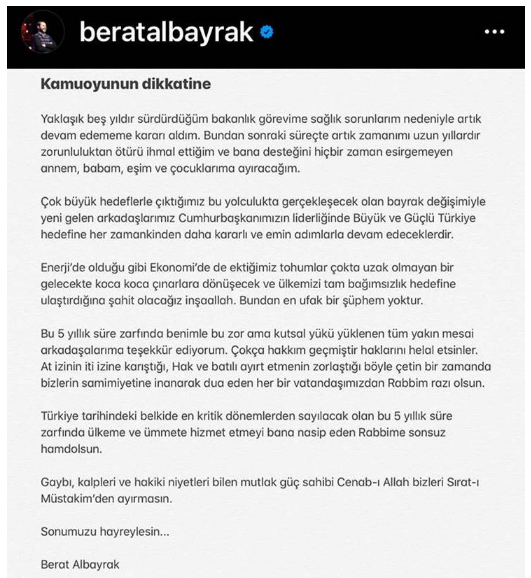 beratalbayrak

Kamuoyunun dikkatine

Yaklaşık beş yıldır sürdürdüğüm bakanlık görevime sağlık sorunlarım nedeniyle artık devam edememe kararı aldım. Bundan sonraki süreçte artık zamanımı uzun yıllardır zorunluluktan ötürü ihmal ettiğim ve bana desteğini hiçbir zaman esirgemeyen annem, babam, eşim ve çocuklarıma ayıracağım.

Çok büyük hedeflerle çıktığımız bu yolculukta gerçekleşecek olan bayrak değişimiyle yeni gelen arkadaşlarımız Cumhurbaşkanımızın liderliğinde Büyük ve Güçlü Türkiye hedefine her zamankinden daha kararlı ve emin adımlarla devam edeceklerdir.

Enerji'de olduğu gibi Ekonomi'de de ektiğimiz tohumlar çokta uzak olmayan bir gelecekte koca koca çınarlara dönüşecek ve ülkemizi tam bağımsızlık hedefine ulaştırdığına şahit olacağız inşaallah. Bundan en ufak bir şüphem yoktur.

Bu 5 yıllık süre zarfında benimle bu zor ama kutsal yükü yüklenen tüm yakın mesai arkadaşalarıma teşekkür ediyorum. Çokça hakkım geçmiştir haklarını helal etsinler. At izinin iti izine karıştığı, Hak ve batılı ayırt etmenin zorlaştığı böyle çetin bir zamanda bizlerin samimiyetine inanarak dua eden her bir vatandaşımızdan Rabbim razı olsun.

Türkiye tarihindeki belkide en kritik dönemlerden sayılacak olan bu 5 yıllık süre zarfında ülkeme ve ümmete hizmet etmeyi bana nasip eden Rabbime sonsuz hamdolsun.

Gaybı, kalpleri ve hakiki niyetleri bilen mutlak güç sahibi Cenab-ı Allah bizleri Sırat-ı Müstakim'den ayırmasın.

Sonumuzu hayreylesin...

Berat Albayrak